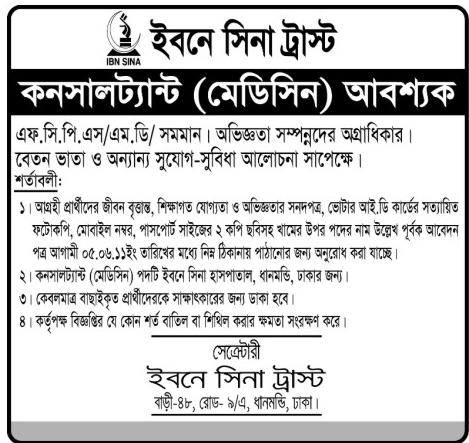 IBN SINA

ইবনে সিনা ট্রাস্ট

কনসালট্যান্ট (মেডিসিন) আবশ্যক

এফ.সি.পি.এস/এম.ডি/ সমমান। অভিজ্ঞতা সম্পন্নদের অগ্রাধিকার।
বেতন ভাতা ও অন্যান্য সুযোগ-সুবিধা আলোচনা সাপেক্ষে।

শর্তাবলী:

১। আগ্রহী প্রার্থীদের জীবন বৃত্তান্ত, শিক্ষাগত যোগ্যতা ও অভিজ্ঞতার সনদপত্র, ভোটার আই.ডি কার্ডের সত্যায়িত ফটোকপি, মোবাইল নম্বর, পাসপোর্ট সাইজের ২ কপি ছবিসহ খামের উপর পদের নাম উল্লেখ পূর্বক আবেদন পত্র আগামী ০৫.০৬.১১ইং তারিখের মধ্যে নিম্ন ঠিকানায় পাঠানোর জন্য অনুরোধ করা যাচ্ছে।

২। কনসালট্যান্ট (মেডিসিন) পদটি ইবনে সিনা হাসপাতাল, ধানমন্ডি, ঢাকার জন্য।

৩। কেবলমাত্র বাছাইকৃত প্রার্থীদেরকে সাক্ষাৎকারের জন্য ডাকা হবে।

৪। কর্তৃপক্ষ বিজ্ঞপ্তির যে কোন শর্ত বাতিল বা শিথিল করার ক্ষমতা সংরক্ষণ করে।

সেক্রেটারী
ইবনে সিনা ট্রাস্ট
বাড়ী-৪৮, রোড- ৯/এ, ধানমন্ডি, ঢাকা।